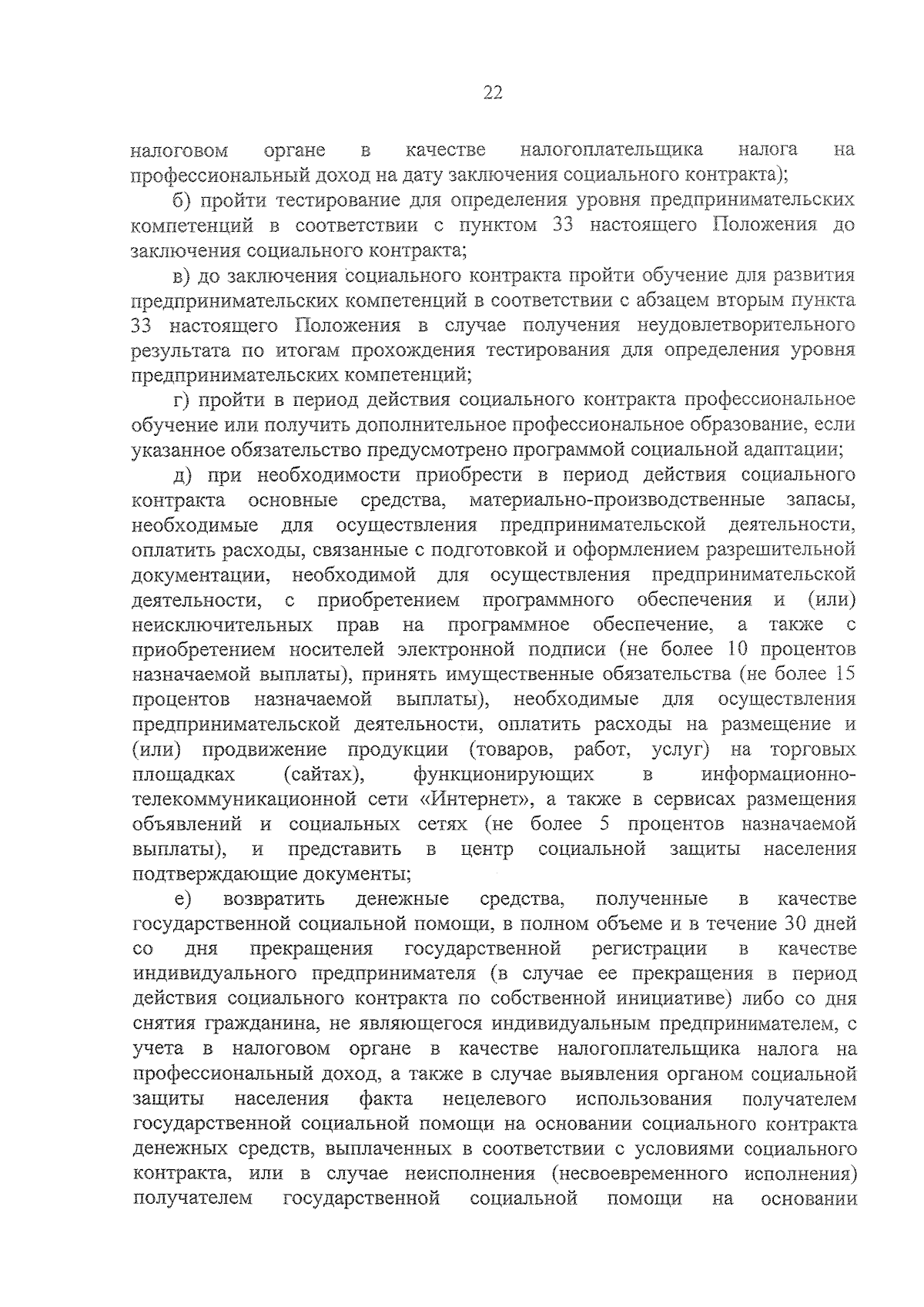 22

налоговом органе в качестве налогоплательщика налога на профессиональный доход на дату заключения социального контракта);

б) пройти тестирование для определения уровня предпринимательских компетенций в соответствии с пунктом 33 настоящего Положения до заключения социального контракта;

в) до заключения социального контракта пройти обучение для развития предпринимательских компетенций в соответствии с абзацем вторым пункта 33 настоящего Положения в случае получения неудовлетворительного результата по итогам прохождения тестирования для определения уровня предпринимательских компетенций;

г) пройти в период действия социального контракта профессиональное обучение или получить дополнительное профессиональное образование, если указанное обязательство предусмотрено программой социальной адаптации;

д) при необходимости приобрести в период действия социального контракта основные средства, материально-производственные запасы, необходимые для осуществления предпринимательской деятельности, оплатить расходы, связанные с подготовкой и оформлением разрешительной документации, необходимой для осуществления предпринимательской деятельности, с приобретением программного обеспечения и (или) неисключительных прав на программное обеспечение, а также с приобретением носителей электронной подписи (не более 10 процентов назначаемой выплаты), принять имущественные обязательства (не более 15 процентов назначаемой выплаты), необходимые для осуществления предпринимательской деятельности, оплатить расходы на размещение и (или) продвижение продукции (товаров, работ, услуг) на торговых площадках (сайтах), функционирующих в информационно-телекоммуникационной сети «Интернет», а также в сервисах размещения объявлений и социальных сетях (не более 5 процентов назначаемой выплаты), и представить в центр социальной защиты населения подтверждающие документы;

е) возвратить денежные средства, полученные в качестве государственной социальной помощи, в полном объеме и в течение 30 дней со дня прекращения государственной регистрации в качестве индивидуального предпринимателя (в случае ее прекращения в период действия социального контракта по собственной инициативе) либо со дня снятия гражданина, не являющегося индивидуальным предпринимателем, с учета в налоговом органе в качестве налогоплательщика налога на профессиональный доход, а также в случае выявления органом социальной защиты населения факта нецелевого использования получателем государственной социальной помощи на основании социального контракта денежных средств, выплаченных в соответствии с условиями социального контракта, или в случае неисполнения (несвоевременного исполнения) получателем государственной социальной помощи на основании